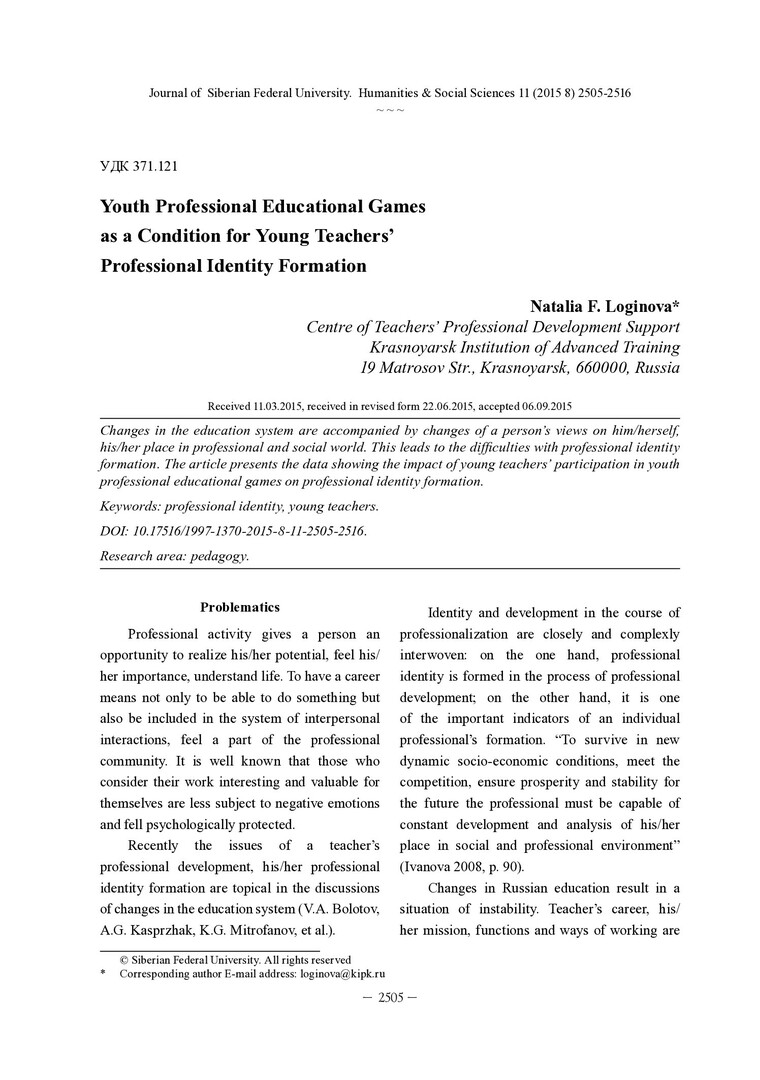 Journal of Siberian Federal University. Humanities & Social Sciences 11 (2015 8) 2505-2516
~ ~ ~

УДК 371.121

Youth Professional Educational Games as a Condition for Young Teachers' Professional Identity Formation

Natalia F. Loginova*
Centre of Teachers' Professional Development Support
Krasnoyarsk Institution of Advanced Training
19 Matrosov Str., Krasnoyarsk, 660000, Russia

Received 11.03.2015, received in revised form 22.06.2015, accepted 06.09.2015

Changes in the education system are accompanied by changes of a person's views on him/herself, his/her place in professional and social world. This leads to the difficulties with professional identity formation. The article presents the data showing the impact of young teachers' participation in youth professional educational games on professional identity formation.

Keywords: professional identity, young teachers.

DOI: 10.17516/1997-1370-2015-8-11-2505-2516.

Research area: pedagogy.

Problematics

Professional activity gives a person an opportunity to realize his/her potential, feel his/her importance, understand life. To have a career means not only to be able to do something but also be included in the system of interpersonal interactions, feel a part of the professional community. It is well known that those who consider their work interesting and valuable for themselves are less subject to negative emotions and fell psychologically protected.

Recently the issues of a teacher's professional development, his/her professional identity formation are topical in the discussions of changes in the education system (V.A. Bolotov, A.G. Kasprzhak, K.G. Mitrofanov, et al.).

Identity and development in the course of professionalization are closely and complexly interwoven: on the one hand, professional identity is formed in the process of professional development; on the other hand, it is one of the important indicators of an individual professional's formation. "To survive in new dynamic socio-economic conditions, meet the competition, ensure prosperity and stability for the future the professional must be capable of constant development and analysis of his/her place in social and professional environment" (Ivanova 2008, p. 90).

Changes in Russian education result in a situation of instability. Teacher's career, his/her mission, functions and ways of working are

© Siberian Federal University. All rights reserved
* Corresponding author E-mail address: loginova@kipk.ru

– 2505 –